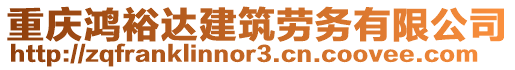 重庆鸿裕达建筑劳务有限公司
http://zqfranklinnor3.cn.coovee.com